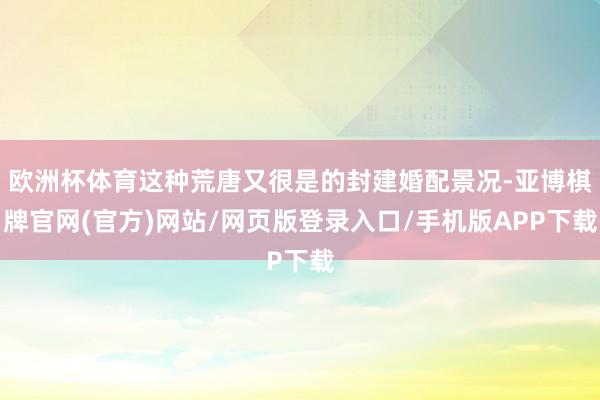 欧洲杯体育这种荒唐又很是的封建婚配景况-亚博棋牌官网(官方)网站/网页版登录入口/手机版APP下载P下载